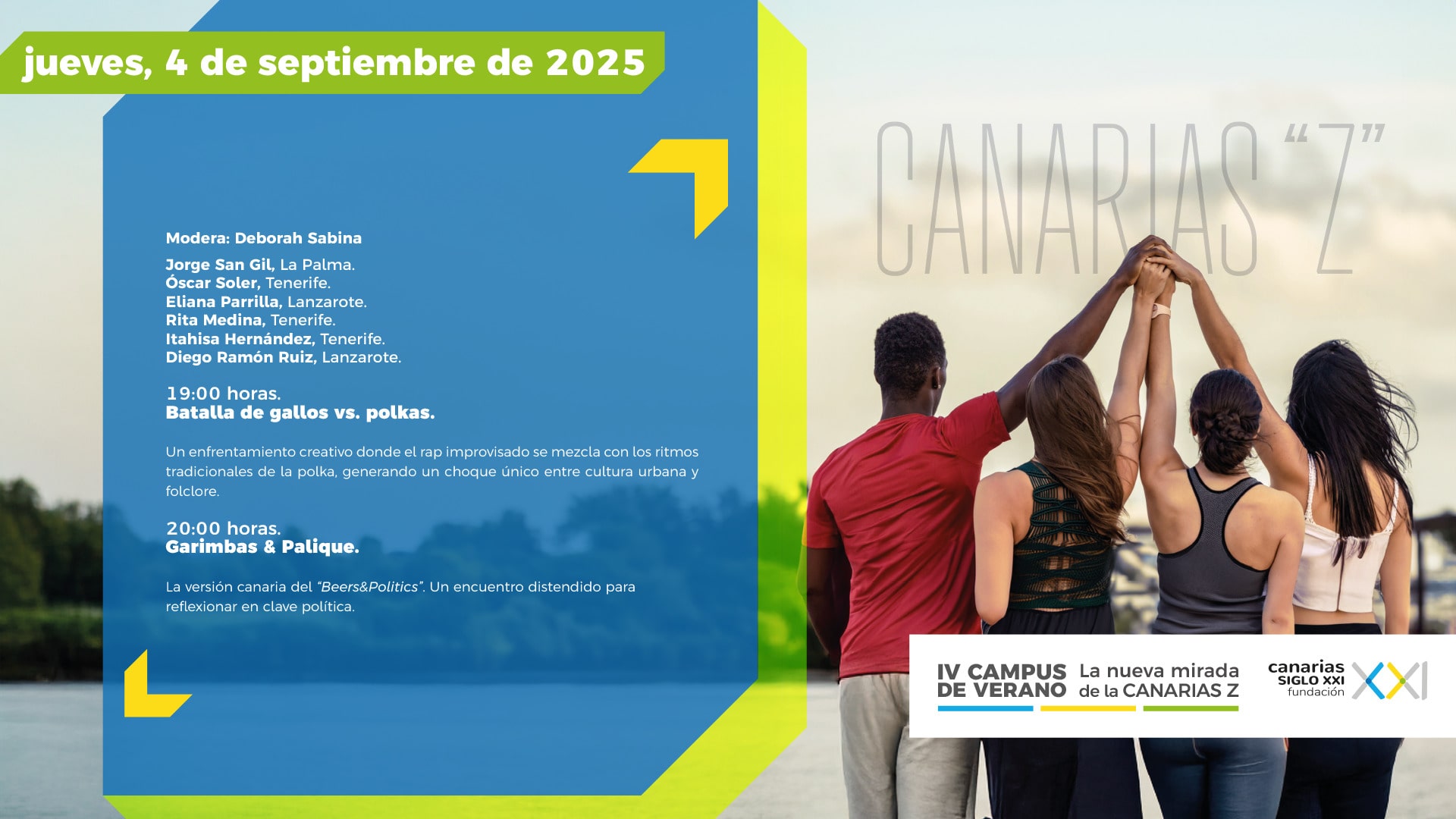 jueves, 4 de septiembre de 2025

Modera: Deborah Sabina

Jorge San Gil, La Palma.
Óscar Soler, Tenerife.
Eliana Parrilla, Lanzarote.
Rita Medina, Tenerife.
Itahisa Hernández, Tenerife.
Diego Ramón Ruiz, Lanzarote.

19:00 horas.
Batalla de gallos vs. polkas.

Un enfrentamiento creativo donde el rap improvisado se mezcla con los ritmos tradicionales de la polka, generando un choque único entre cultura urbana y folclore.

20:00 horas.
Garimbas & Palique.

La versión canaria del "Beers&Politics". Un encuentro distendido para reflexionar en clave política.

CANARIAS "Z"

IV CAMPUS DE VERANO
La nueva mirada de la CANARIAS Z

canarias SIGLO XXI fundación
XXI